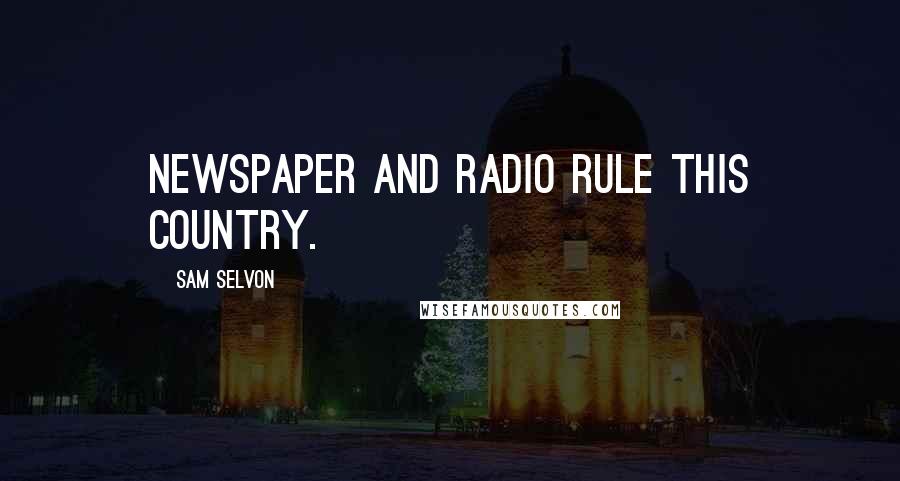 NEWSPAPER AND RADIO RULE THIS COUNTRY.

SAM SELVON

WISEFAMOUSQUOTES.COM